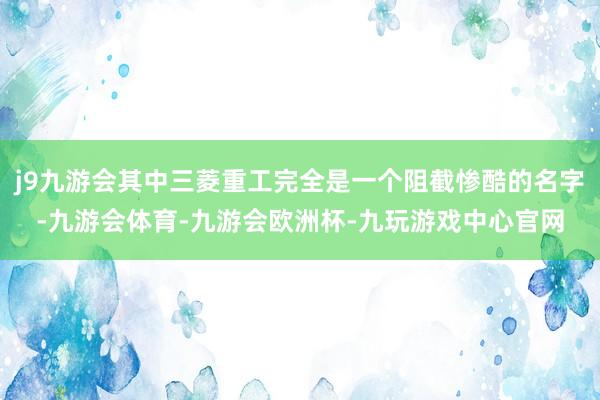 j9九游会其中三菱重工完全是一个阻截惨酷的名字-九游会体育-九游会欧洲杯-九玩游戏中心官网